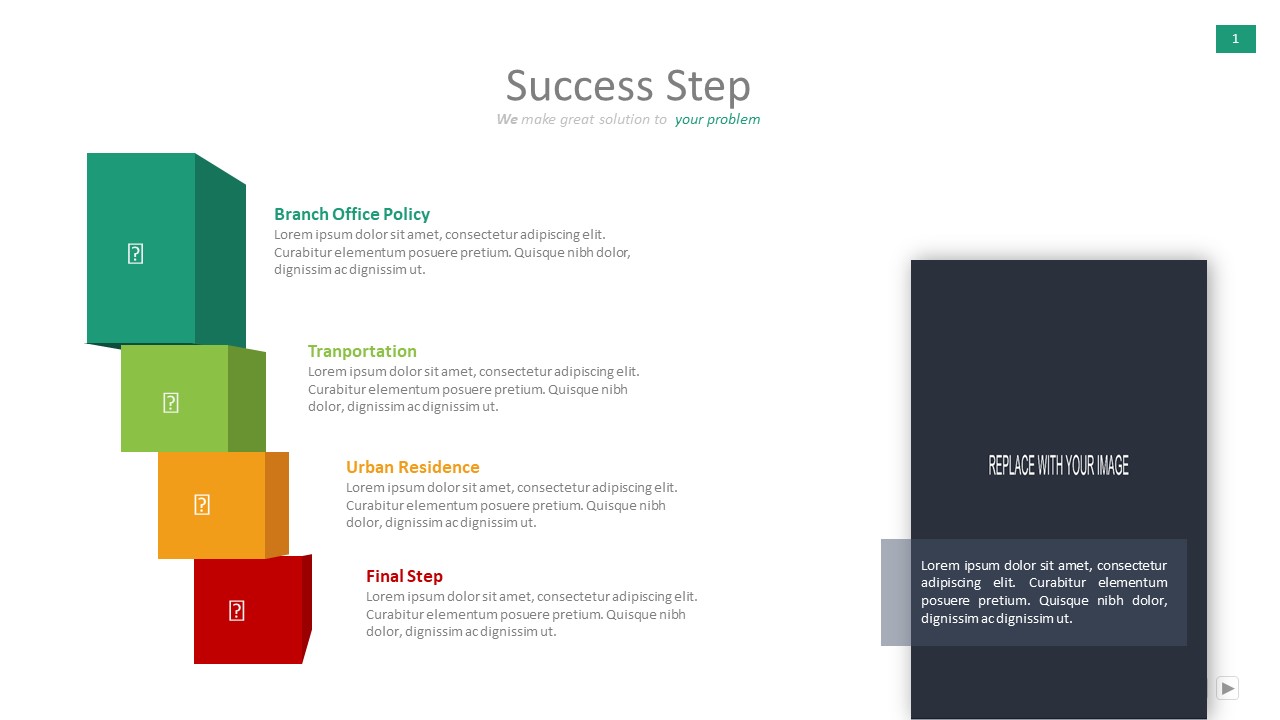 1

Success Step

We make great solution to your problem

Branch Office Policy
Lorem ipsum dolor sit amet, consectetur adipiscing elit. Curabitur elementum posuere pretium. Quisque nibh dolor, dignissim ac dignissim ut.

Tranportation
Lorem ipsum dolor sit amet, consectetur adipiscing elit. Curabitur elementum posuere pretium. Quisque nibh dolor, dignissim ac dignissim ut.

Urban Residence
Lorem ipsum dolor sit amet, consectetur adipiscing elit. Curabitur elementum posuere pretium. Quisque nibh dolor, dignissim ac dignissim ut.

Final Step
Lorem ipsum dolor sit amet, consectetur adipiscing elit. Curabitur elementum posuere pretium. Quisque nibh dolor, dignissim ac dignissim ut.

REPLACE WITH YOUR IMAGE

Lorem ipsum dolor sit amet, consectetur adipiscing elit. Curabitur elementum posuere pretium. Quisque nibh dolor, dignissim ac dignissim ut.